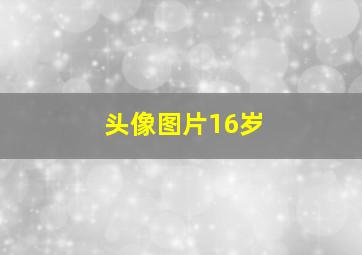 头像图片16岁